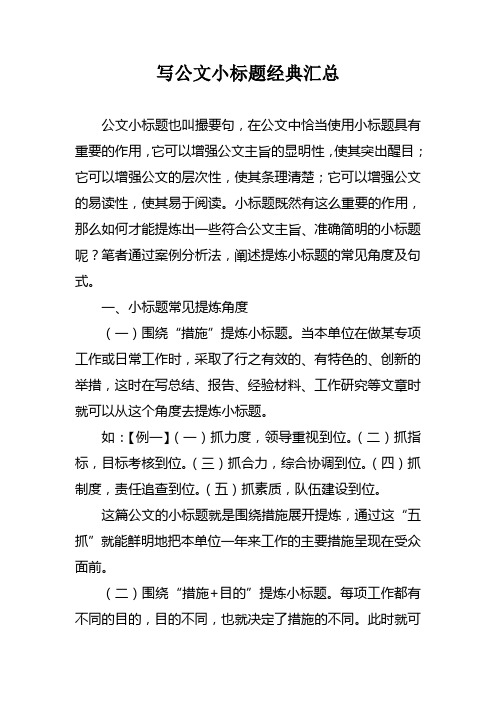 写公文小标题经典汇总

公文小标题也叫撮要句，在公文中恰当使用小标题具有重要的作用，它可以增强公文主旨的显明性，使其突出醒目；它可以增强公文的层次性，使其条理清楚；它可以增强公文的易读性，使其易于阅读。小标题既然有这么重要的作用，那么如何才能提炼出一些符合公文主旨、准确简明的小标题呢？笔者通过案例分析法，阐述提炼小标题的常见角度及句式。

一、小标题常见提炼角度

（一）围绕“措施”提炼小标题。当本单位在做某专项工作或日常工作时，采取了行之有效的、有特色的、创新的举措，这时在写总结、报告、经验材料、工作研究等文章时就可以从这个角度去提炼小标题。

如：【例一】（一）抓力度，领导重视到位。（二）抓指标，目标考核到位。（三）抓合力，综合协调到位。（四）抓制度，责任追查到位。（五）抓素质，队伍建设到位。

这篇公文的小标题就是围绕措施展开提炼，通过这“五抓”就能鲜明地把本单位一年来工作的主要措施呈现在受众面前。

（二）围绕“措施+目的”提炼小标题。每项工作都有不同的目的，目的不同，也就决定了措施的不同。此时就可